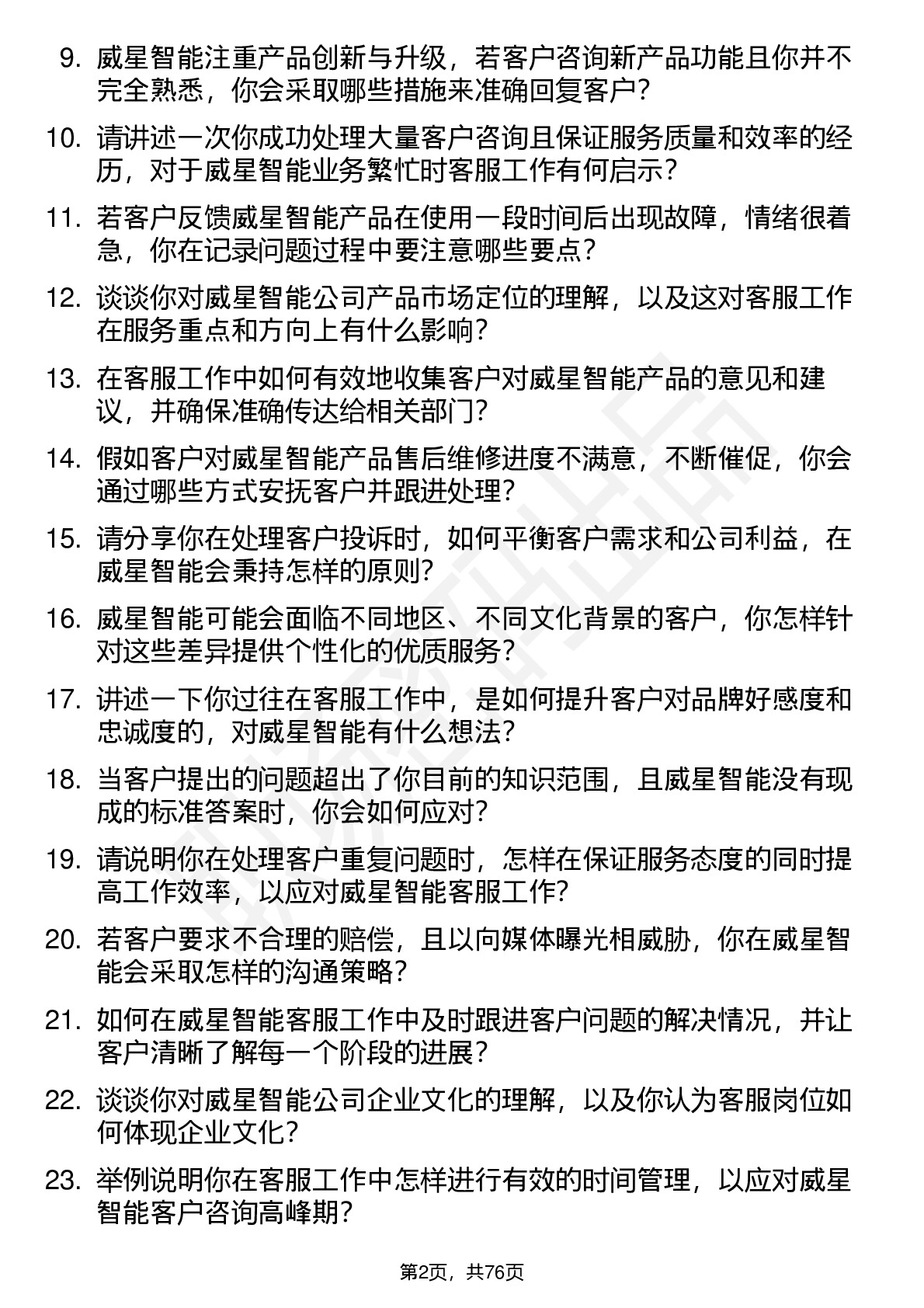 9. 威星智能注重产品创新与升级，若客户咨询新产品功能且你并不完全熟悉，你会采取哪些措施来准确回复客户？

10. 请讲述一次你成功处理大量客户咨询且保证服务质量和效率的经历，对于威星智能业务繁忙时客服工作有何启示？

11. 若客户反馈威星智能产品在使用一段时间后出现故障，情绪很着急，你在记录问题过程中要注意哪些要点？

12. 谈谈你对威星智能公司产品市场定位的理解，以及这对客服工作在服务重点和方向上有什么影响？

13. 在客服工作中如何有效地收集客户对威星智能产品的意见和建议，并确保准确传达给相关部门？

14. 假如客户对威星智能产品售后维修进度不满意，不断催促，你会通过哪些方式安抚客户并跟进处理？

15. 请分享你在处理客户投诉时，如何平衡客户需求和公司利益，在威星智能会秉持怎样的原则？

16. 威星智能可能会面临不同地区、不同文化背景的客户，你怎样针对这些差异提供个性化的优质服务？

17. 讲述一下你过往在客服工作中，是如何提升客户对品牌好感度和忠诚度的，对威星智能有什么想法？

18. 当客户提出的问题超出了你目前的知识范围，且威星智能没有现成的标准答案时，你会如何应对？

19. 请说明你在处理客户重复问题时，怎样在保证服务态度的同时提高工作效率，以应对威星智能客服工作？

20. 若客户要求不合理的赔偿，且以向媒体曝光相威胁，你在威星智能会采取怎样的沟通策略？

21. 如何在威星智能客服工作中及时跟进客户问题的解决情况，并让客户清晰了解每一个阶段的进展？

22. 谈谈你对威星智能公司企业文化的理解，以及你认为客服岗位如何体现企业文化？

23. 举例说明你在客服工作中怎样进行有效的时间管理，以应对威星智能客户咨询高峰期？

第2页，共76页